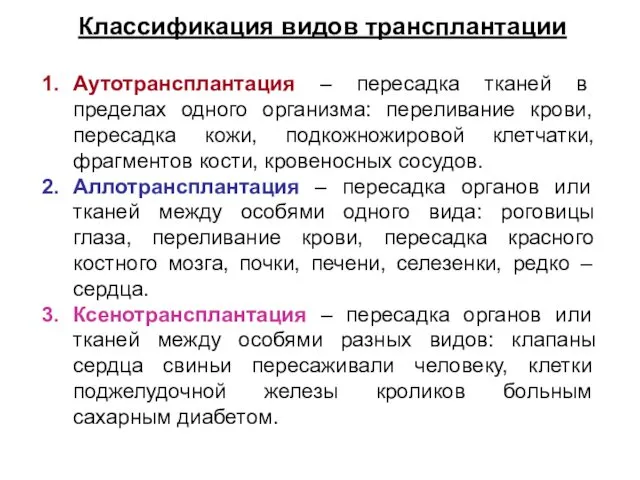 Классификация видов трансплантации

1. Аутотрансплантация – пересадка тканей в пределах одного организма: переливание крови, пересадка кожи, подкожножировой клетчатки, фрагментов кости, кровеносных сосудов.
2. Аллотрансплантация – пересадка органов или тканей между особями одного вида: роговицы глаза, переливание крови, пересадка красного костного мозга, почки, печени, селезенки, редко – сердца.
3. Ксенотрансплантация – пересадка органов или тканей между особями разных видов: клапаны сердца свиньи пересаживали человеку, клетки поджелудочной железы кроликов больным сахарным диабетом.